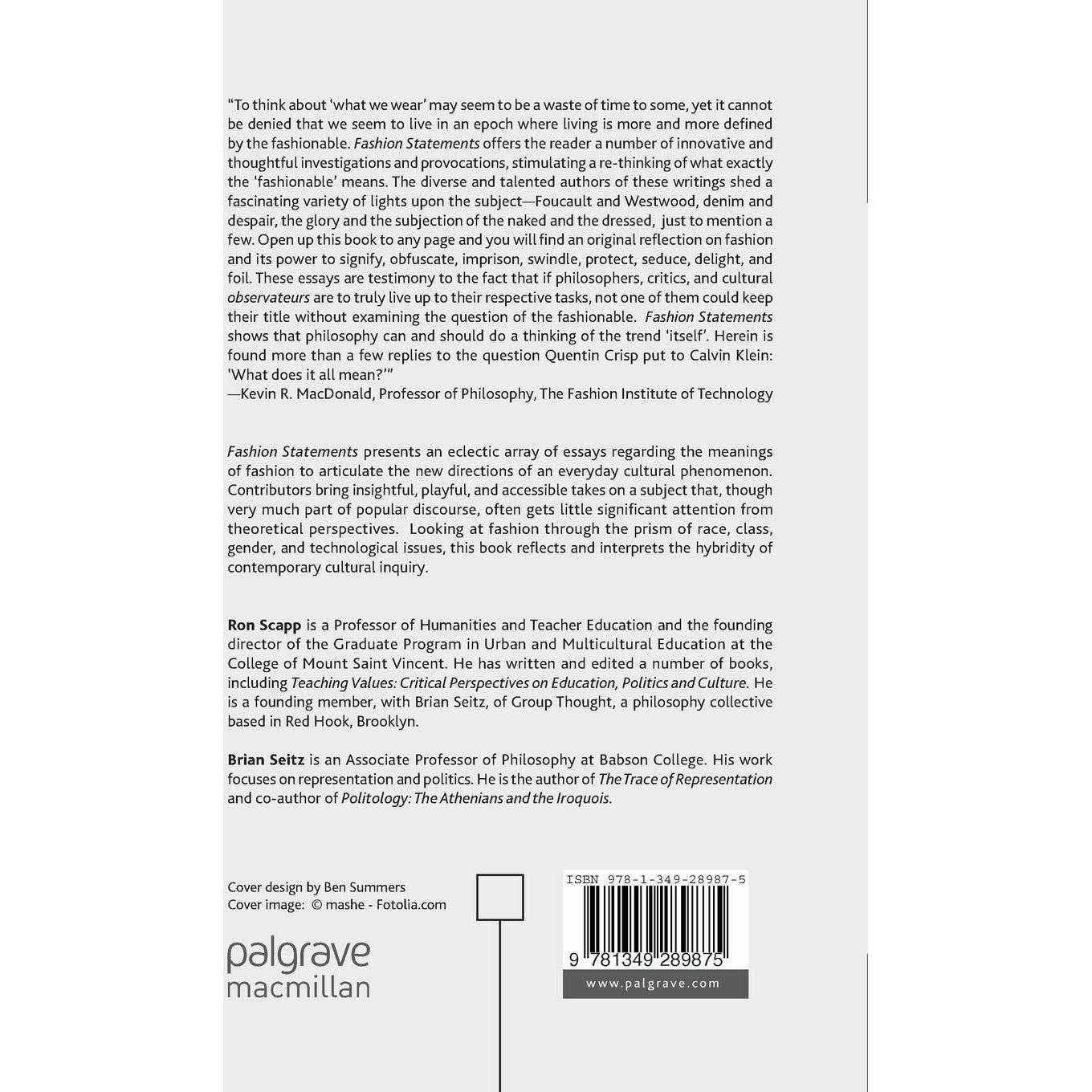 "To think about 'what we wear' may seem to be a waste of time to some, yet it cannot be denied that we seem to live in an epoch where living is more and more defined by the fashionable. Fashion Statements offers the reader a number of innovative and thoughtful investigations and provocations, stimulating a re-thinking of what exactly the 'fashionable' means. The diverse and talented authors of these writings shed a fascinating variety of lights upon the subject—Foucault and Westwood, denim and despair, the glory and the subjection of the naked and the dressed, just to mention a few. Open up this book to any page and you will find an original reflection on fashion and its power to signify, obfuscate, imprison, swindle, protect, seduce, delight, and foil. These essays are testimony to the fact that if philosophers, critics, and cultural observateurs are to truly live up to their respective tasks, not one of them could keep their title without examining the question of the fashionable. Fashion Statements shows that philosophy can and should do a thinking of the trend 'itself'. Herein is found more than a few replies to the question Quentin Crisp put to Calvin Klein: 'What does it all mean?'"
—Kevin R. MacDonald, Professor of Philosophy, The Fashion Institute of Technology

Fashion Statements presents an eclectic array of essays regarding the meanings of fashion to articulate the new directions of an everyday cultural phenomenon. Contributors bring insightful, playful, and accessible takes on a subject that, though very much part of popular discourse, often gets little significant attention from theoretical perspectives. Looking at fashion through the prism of race, class, gender, and technological issues, this book reflects and interprets the hybridity of contemporary cultural inquiry.

Ron Scapp is a Professor of Humanities and Teacher Education and the founding director of the Graduate Program in Urban and Multicultural Education at the College of Mount Saint Vincent. He has written and edited a number of books, including Teaching Values: Critical Perspectives on Education, Politics and Culture. He is a founding member, with Brian Seitz, of Group Thought, a philosophy collective based in Red Hook, Brooklyn.

Brian Seitz is an Associate Professor of Philosophy at Babson College. His work focuses on representation and politics. He is the author of The Trace of Representation and co-author of Politology: The Athenians and the Iroquois.

Cover design by Ben Summers
Cover image: © mashe - Fotolia.com

palgrave
macmillan

ISBN 978-1-349-28987-5

9 781349 289875

www.palgrave.com